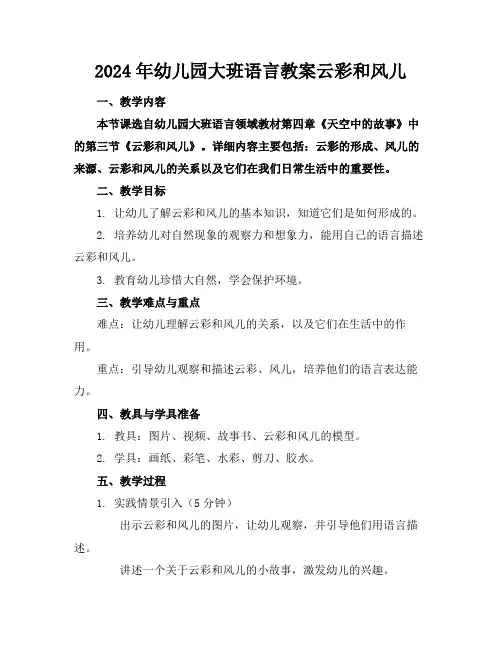 2024年幼儿园大班语言教案云彩和风儿

一、教学内容

本节课选自幼儿园大班语言领域教材第四章《天空中的故事》中的第三节《云彩和风儿》。详细内容主要包括：云彩的形成、风儿的来源、云彩和风儿的关系以及它们在我们日常生活中的重要性。

二、教学目标

1. 让幼儿了解云彩和风儿的基本知识，知道它们是如何形成的。

2. 培养幼儿对自然现象的观察力和想象力，能用自己的语言描述云彩和风儿。

3. 教育幼儿珍惜大自然，学会保护环境。

三、教学难点与重点

难点：让幼儿理解云彩和风儿的关系，以及它们在生活中的作用。

重点：引导幼儿观察和描述云彩、风儿，培养他们的语言表达能力。

四、教具与学具准备

1. 教具：图片、视频、故事书、云彩和风儿的模型。

2. 学具：画纸、彩笔、水彩、剪刀、胶水。

五、教学过程

1. 实践情景引入（5分钟）

出示云彩和风儿的图片，让幼儿观察，并引导他们用语言描述。

讲述一个关于云彩和风儿的小故事，激发幼儿的兴趣。